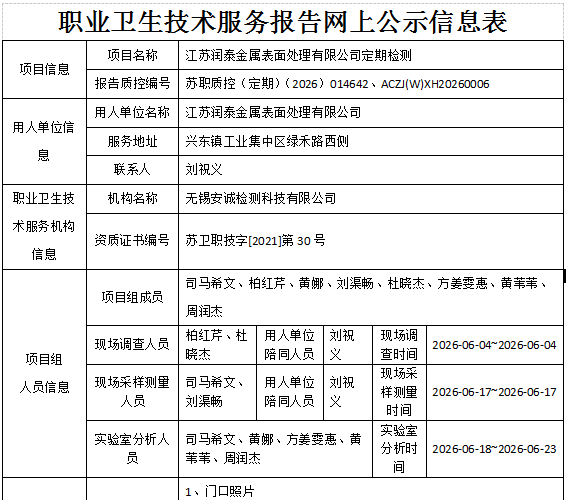 职业卫生技术服务报告网上公示信息表

| 项目信息 | 项目名称 | 江苏润泰金属表面处理有限公司定期检测 | | | | |
|---|---|---|---|---|---|---|
| | 报告质控编号 | 苏职质控（定期）（2026）014642、ACZJ(W)XH20260006 | | | | |
| 用人单位信息 | 用人单位名称 | 江苏润泰金属表面处理有限公司 | | | | |
| | 服务地址 | 兴东镇工业集中区绿禾路西侧 | | | | |
| | 联系人 | 刘祝义 | | | | |
| 职业卫生技术服务机构信息 | 机构名称 | 无锡安诚检测科技有限公司 | | | | |
| | 资质证书编号 | 苏卫职技字[2021]第30号 | | | | |
| 项目组人员信息 | 项目组成员 | 司马希文、柏红芹、黄娜、刘渠畅、杜晓杰、方姜雯惠、黄苇苇、周润杰 | | | | |
| | 现场调查人员 | 柏红芹、杜晓杰 | 用人单位陪同人员 | 刘祝义 | 现场调查时间 | 2026-06-04~2026-06-04 |
| | 现场采样测量人员 | 司马希文、刘渠畅 | 用人单位陪同人员 | 刘祝义 | 现场采样测量时间 | 2026-06-17~2026-06-17 |
| | 实验室分析人员 | 司马希文、黄娜、方姜雯惠、黄苇苇、周润杰 | | | 实验室分析时间 | 2026-06-18~2026-06-23 |
| | | 1、门口照片 | | | | |